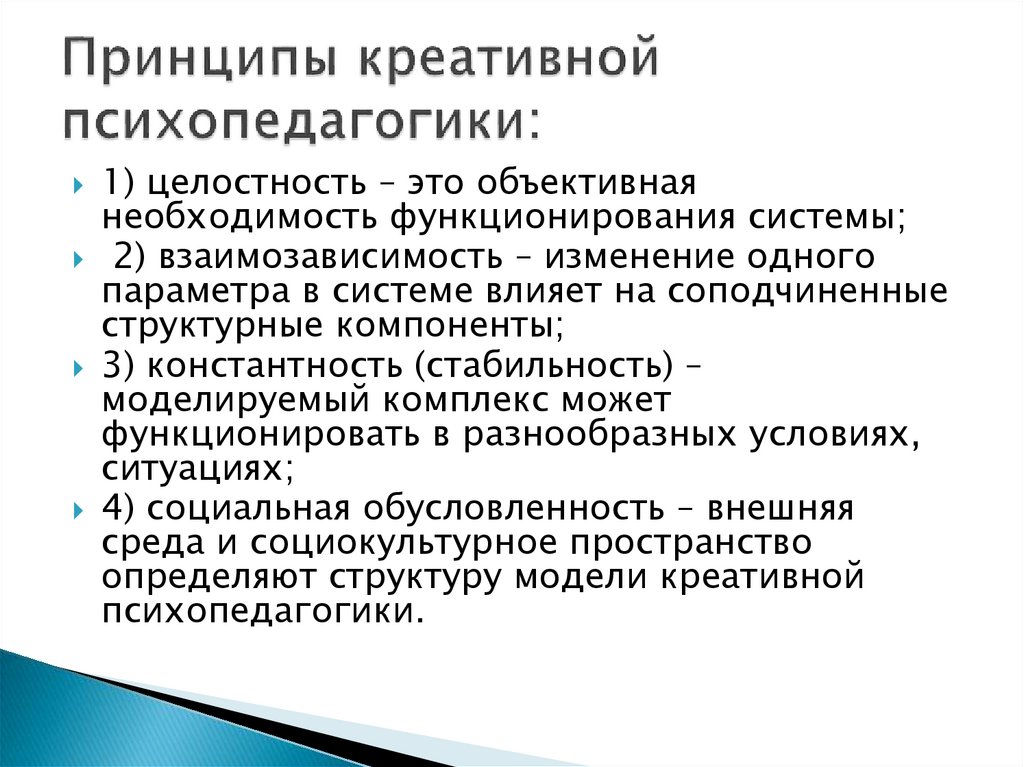 Принципы креативной психопедагогики:

1) целостность – это объективная необходимость функционирования системы;

2) взаимозависимость – изменение одного параметра в системе влияет на соподчиненные структурные компоненты;

3) константность (стабильность) – моделируемый комплекс может функционировать в разнообразных условиях, ситуациях;

4) социальная обусловленность – внешняя среда и социокультурное пространство определяют структуру модели креативной психопедагогики.